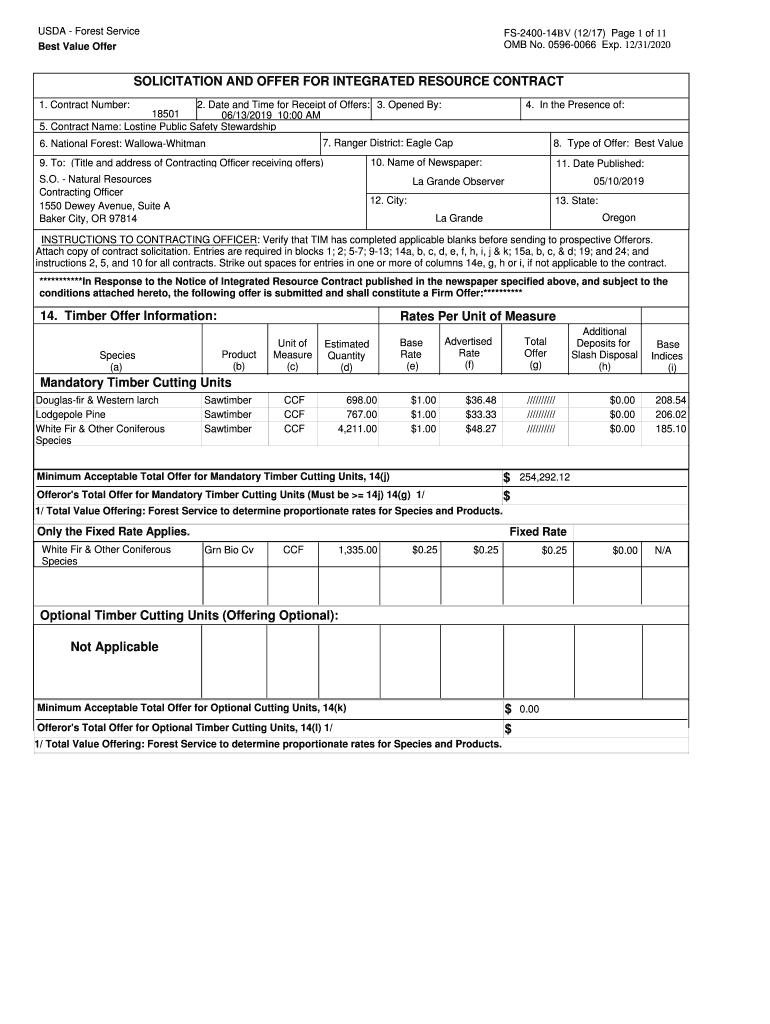 USDA - Forest Service
Best Value Offer

FS-2400-14BV (12/17) Page 1 of 11
OMB No. 0596-0066 Exp. 12/31/2020

SOLICITATION AND OFFER FOR INTEGRATED RESOURCE CONTRACT

1. Contract Number: 18501
2. Date and Time for Receipt of Offers: 06/13/2019 10:00 AM
3. Opened By:
4. In the Presence of:
5. Contract Name: Lostine Public Safety Stewardship
6. National Forest: Wallowa-Whitman
7. Ranger District: Eagle Cap
8. Type of Offer: Best Value
9. To: (Title and address of Contracting Officer receiving offers)
S.O. - Natural Resources
Contracting Officer
1550 Dewey Avenue, Suite A
Baker City, OR 97814
10. Name of Newspaper: La Grande Observer
11. Date Published: 05/10/2019
12. City: La Grande
13. State: Oregon

INSTRUCTIONS TO CONTRACTING OFFICER: Verify that TIM has completed applicable blanks before sending to prospective Offerors. Attach copy of contract solicitation. Entries are required in blocks 1; 2; 5-7; 9-13; 14a, b, c, d, e, f, h, i, j & k; 15a, b, c, & d; 19; and 24; and instructions 2, 5, and 10 for all contracts. Strike out spaces for entries in one or more of columns 14e, g, h or i, if not applicable to the contract.

***********In Response to the Notice of Integrated Resource Contract published in the newspaper specified above, and subject to the conditions attached hereto, the following offer is submitted and shall constitute a Firm Offer:**********

14. Timber Offer Information:
Rates Per Unit of Measure

| Species (a) | Product (b) | Unit of Measure (c) | Estimated Quantity (d) | Base Rate (e) | Advertised Rate (f) | Total Offer (g) | Additional Deposits for Slash Disposal (h) | Base Indices (i) |
|---|---|---|---|---|---|---|---|---|
| Mandatory Timber Cutting Units | | | | | | | | |
| Douglas-fir & Western larch | Sawtimber | CCF | 698.00 | $1.00 | $36.48 | ///////// | $0.00 | 208.54 |
| Lodgepole Pine | Sawtimber | CCF | 767.00 | $1.00 | $33.33 | ///////// | $0.00 | 206.02 |
| White Fir & Other Coniferous Species | Sawtimber | CCF | 4,211.00 | $1.00 | $48.27 | ///////// | $0.00 | 185.10 |

Minimum Acceptable Total Offer for Mandatory Timber Cutting Units, 14(j) $ 254,292.12
Offeror's Total Offer for Mandatory Timber Cutting Units (Must be >= 14j) 14(g) 1/ $
1/ Total Value Offering: Forest Service to determine proportionate rates for Species and Products.

Only the Fixed Rate Applies. Fixed Rate

| White Fir & Other Coniferous Species | Grn Bio Cv | CCF | 1,335.00 | $0.25 | $0.25 | $0.25 | $0.00 | N/A |
|---|---|---|---|---|---|---|---|---|

Optional Timber Cutting Units (Offering Optional):

Not Applicable

Minimum Acceptable Total Offer for Optional Cutting Units, 14(k) $ 0.00
Offeror's Total Offer for Optional Timber Cutting Units, 14(l) 1/ $
1/ Total Value Offering: Forest Service to determine proportionate rates for Species and Products.